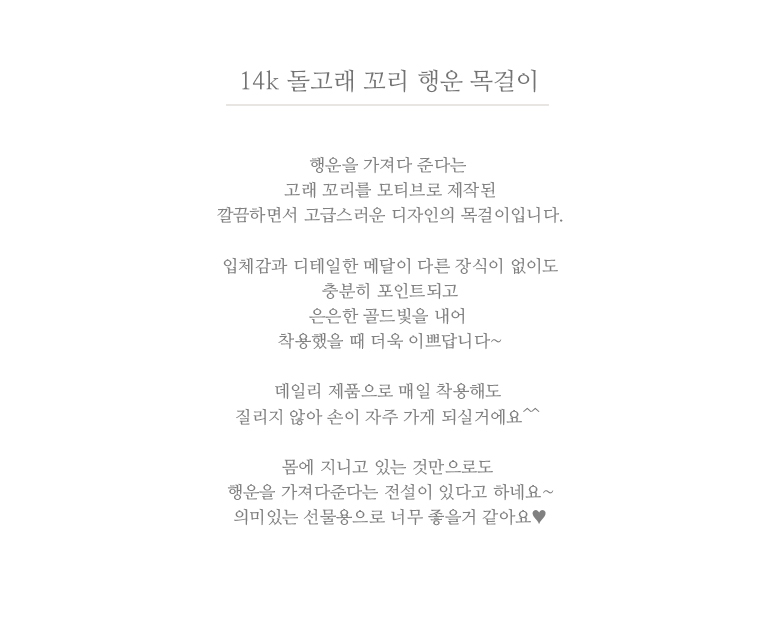 14k 돌고래 꼬리 행운 목걸이

행운을 가져다 준다는
고래 꼬리를 모티브로 제작된
깔끔하면서 고급스러운 디자인의 목걸이입니다.

입체감과 디테일한 메달이 다른 장식이 없이도
충분히 포인트되고
은은한 골드빛을 내어
착용했을 때 더욱 이쁘답니다~

데일리 제품으로 매일 착용해도
질리지 않아 손이 자주 가게 되실거에요^^

몸에 지니고 있는 것만으로도
행운을 가져다준다는 전설이 있다고 하네요~
의미있는 선물용으로 너무 좋을거 같아요♥